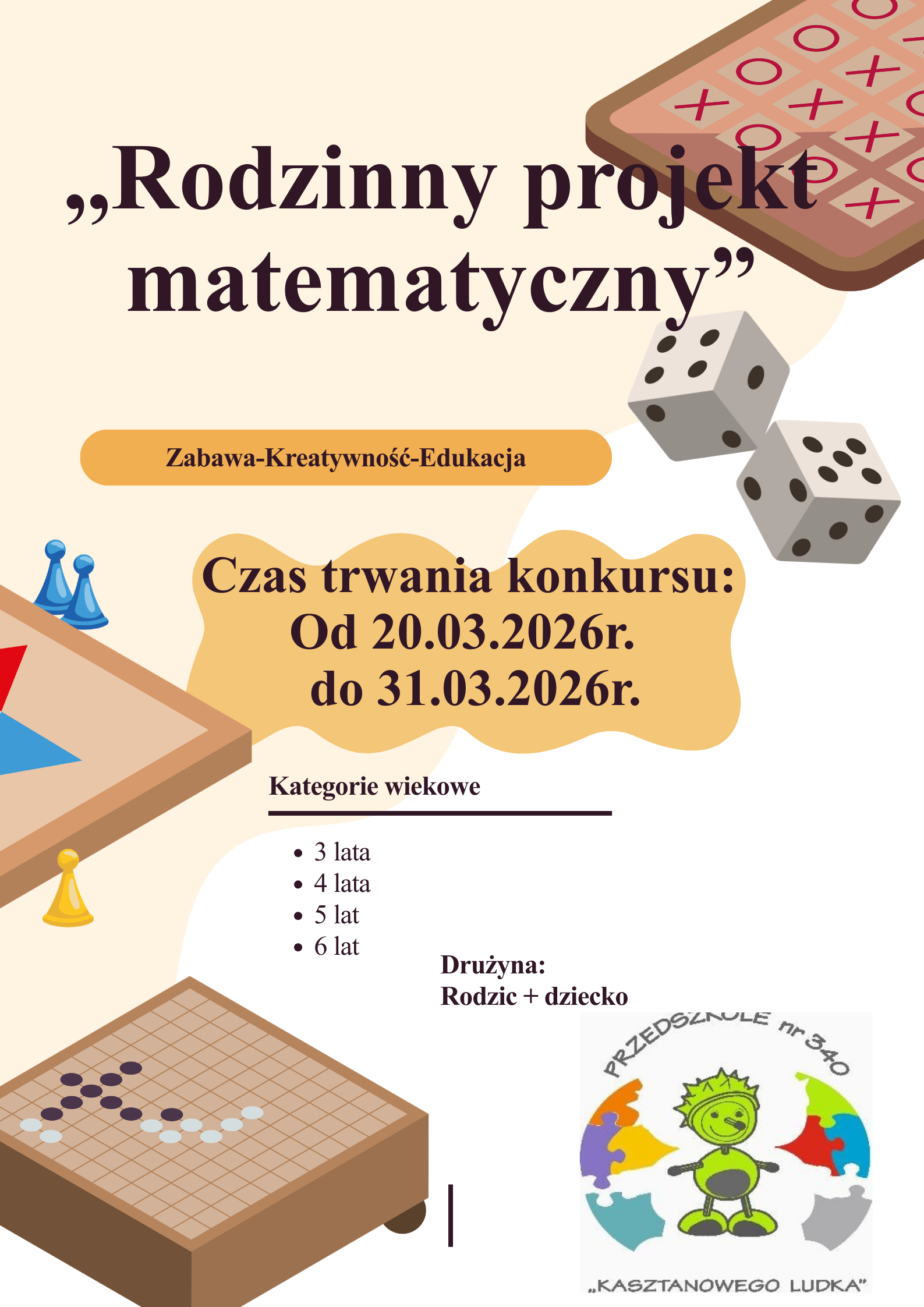 „Rodzinny projekt matematyczny”

Zabawa-Kreatywność-Edukacja

Czas trwania konkursu:
Od 20.03.2026r.
do 31.03.2026r.

Kategorie wiekowe

• 3 lata
• 4 lata
• 5 lat
• 6 lat

Drużyna:
Rodzic + dziecko

PRZEDSZKOLE nr 340
„KASZTANOWEGO LUDKA”